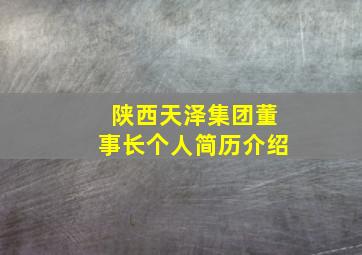 陕西天泽集团董事长个人简历介绍